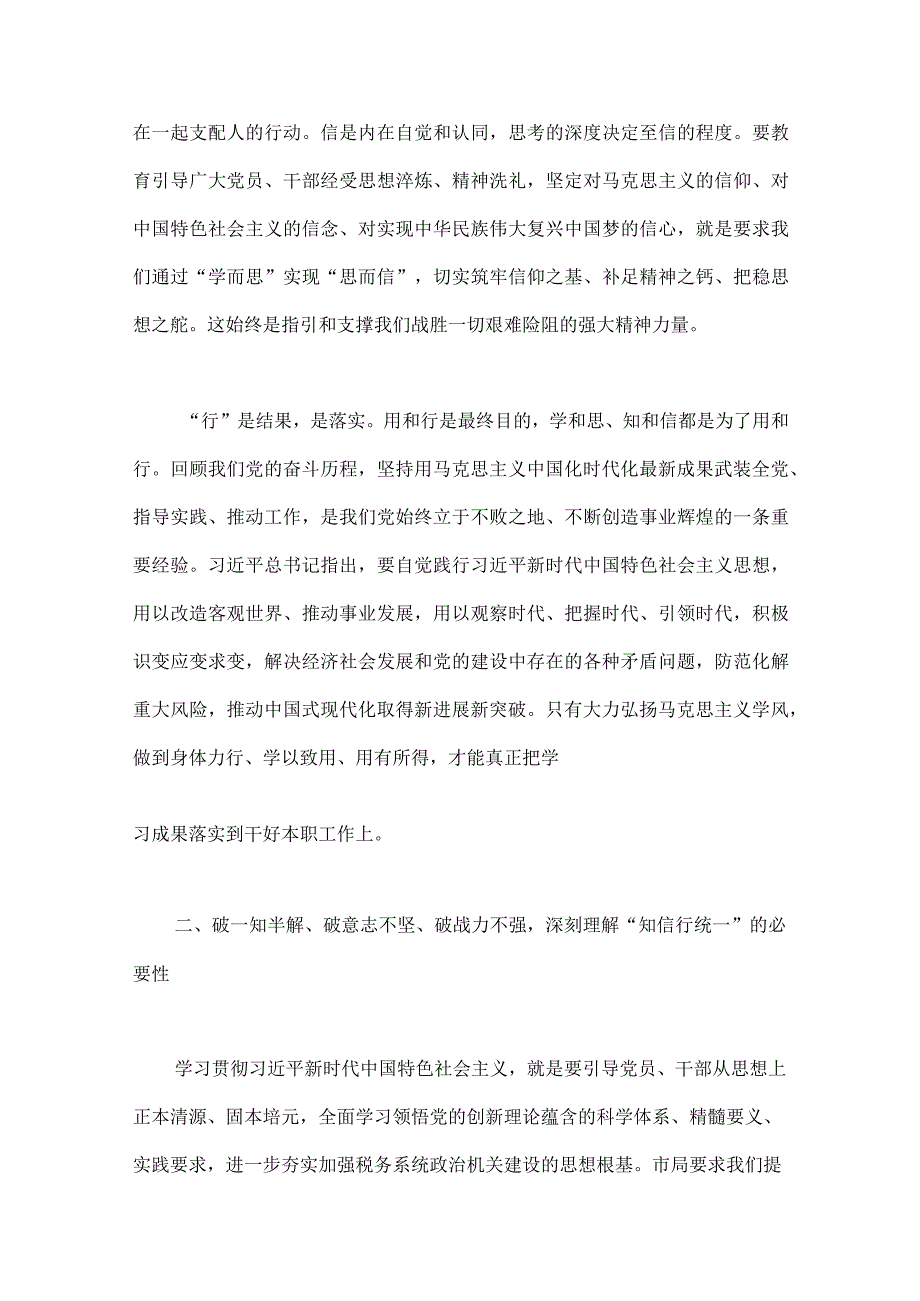 在一起支配人的行动。信是内在自觉和认同，思考的深度决定至信的程度。要教育引导广大党员、干部经受思想淬炼、精神洗礼，坚定对马克思主义的信仰、对中国特色社会主义的信念、对实现中华民族伟大复兴中国梦的信心，就是要求我们通过“学而思”实现“思而信”，切实筑牢信仰之基、补足精神之钙、把稳思想之舵。这始终是指引和支撑我们战胜一切艰难险阻的强大精神力量。

“行”是结果，是落实。用和行是最终目的，学和思、知和信都是为了用和行。回顾我们党的奋斗历程，坚持用马克思主义中国化时代化最新成果武装全党、指导实践、推动工作，是我们党始终立于不败之地、不断创造事业辉煌的一条重要经验。习近平总书记指出，要自觉践行习近平新时代中国特色社会主义思想，用以改造客观世界、推动事业发展，用以观察时代、把握时代、引领时代，积极识变应变求变，解决经济社会发展和党的建设中存在的各种矛盾问题，防范化解重大风险，推动中国式现代化取得新进展新突破。只有大力弘扬马克思主义学风，做到身体力行、学以致用、用有所得，才能真正把学

习成果落实到干好本职工作上。

二、破一知半解、破意志不坚、破战力不强，深刻理解“知信行统一”的必要性

学习贯彻习近平新时代中国特色社会主义，就是要引导党员、干部从思想上正本清源、固本培元，全面学习领悟党的创新理论蕴含的科学体系、精髓要义、实践要求，进一步夯实加强税务系统政治机关建设的思想根基。市局要求我们提